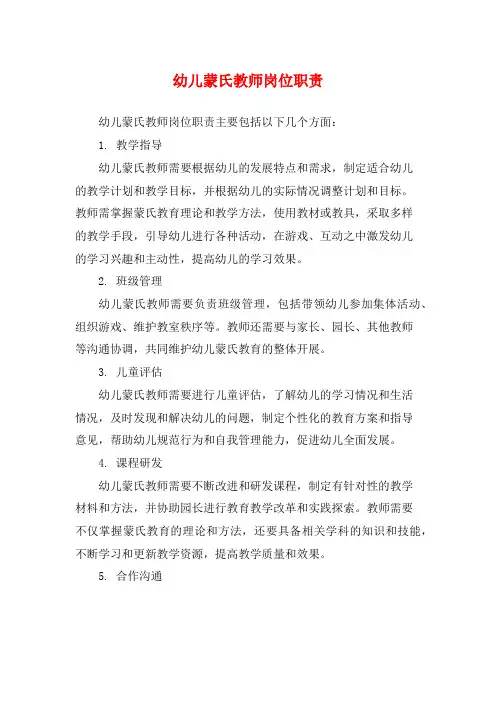 幼儿蒙氏教师岗位职责

幼儿蒙氏教师岗位职责主要包括以下几个方面：

1. 教学指导

幼儿蒙氏教师需要根据幼儿的发展特点和需求，制定适合幼儿的教学计划和教学目标，并根据幼儿的实际情况调整计划和目标。教师需掌握蒙氏教育理论和教学方法，使用教材或教具，采取多样的教学手段，引导幼儿进行各种活动，在游戏、互动之中激发幼儿的学习兴趣和主动性，提高幼儿的学习效果。

2. 班级管理

幼儿蒙氏教师需要负责班级管理，包括带领幼儿参加集体活动、组织游戏、维护教室秩序等。教师还需要与家长、园长、其他教师等沟通协调，共同维护幼儿蒙氏教育的整体开展。

3. 儿童评估

幼儿蒙氏教师需要进行儿童评估，了解幼儿的学习情况和生活情况，及时发现和解决幼儿的问题，制定个性化的教育方案和指导意见，帮助幼儿规范行为和自我管理能力，促进幼儿全面发展。

4. 课程研发

幼儿蒙氏教师需要不断改进和研发课程，制定有针对性的教学材料和方法，并协助园长进行教育教学改革和实践探索。教师需要不仅掌握蒙氏教育的理论和方法，还要具备相关学科的知识和技能，不断学习和更新教学资源，提高教学质量和效果。

5. 合作沟通